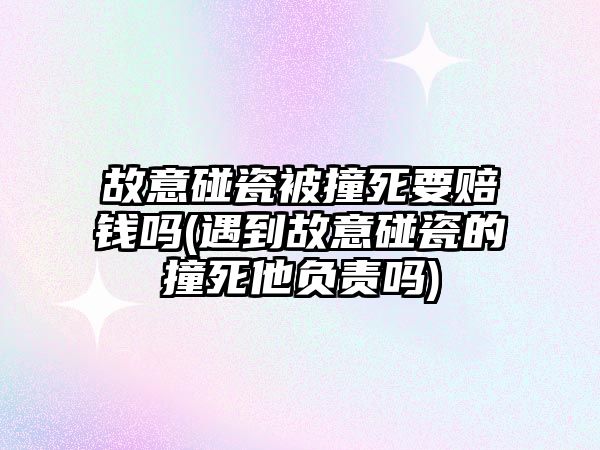 故意碰瓷被撞死要赔钱吗(遇到故意碰瓷的撞死他负责吗)